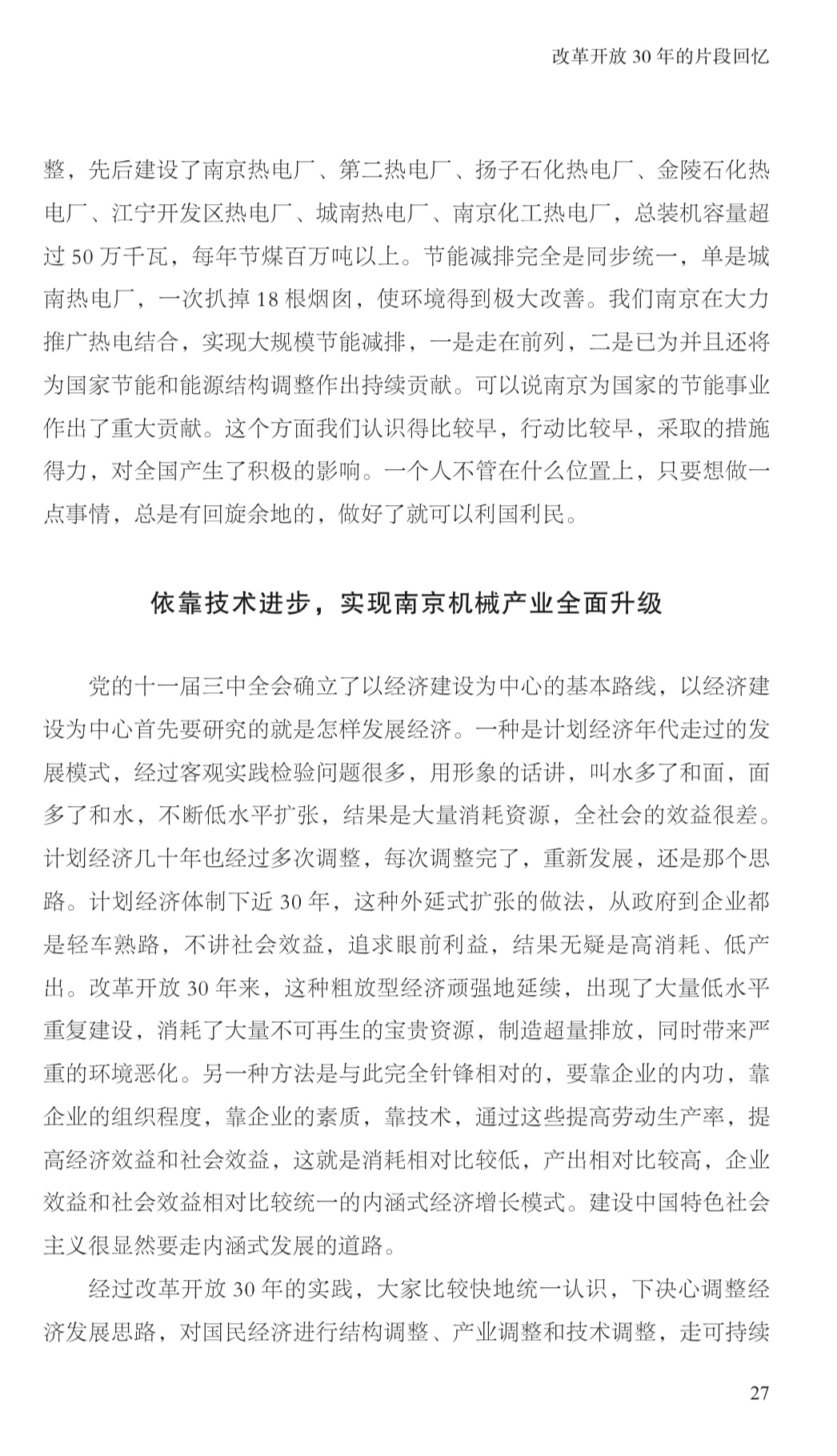 改革开放 30 年的片段回忆

整，先后建设了南京热电厂、第二热电厂、扬子石化热电厂、金陵石化热电厂、江宁开发区热电厂、城南热电厂、南京化工热电厂，总装机容量超过 50 万千瓦，每年节煤百万吨以上。节能减排完全是同步统一，单是城南热电厂，一次扒掉 18 根烟囱，使环境得到极大改善。我们南京在大力推广热电结合，实现大规模节能减排，一是走在前列，二是已为并且还将为国家节能和能源结构调整作出持续贡献。可以说南京为国家的节能事业作出了重大贡献。这个方面我们认识得比较早，行动比较早，采取的措施得力，对全国产生了积极的影响。一个人不管在什么位置上，只要想做一点事情，总是有回旋余地的，做好了就可以利国利民。

依靠技术进步，实现南京机械产业全面升级

党的十一届三中全会确立了以经济建设为中心的基本路线，以经济建设为中心首先要研究的就是怎样发展经济。一种是计划经济年代走过的发展模式，经过客观实践检验问题很多，用形象的话讲，叫水多了和面，面多了和水，不断低水平扩张，结果是大量消耗资源，全社会的效益很差。计划经济几十年也经过多次调整，每次调整完了，重新发展，还是那个思路。计划经济体制下近 30 年，这种外延式扩张的做法，从政府到企业都是轻车熟路，不讲社会效益，追求眼前利益，结果无疑是高消耗、低产出。改革开放 30 年来，这种粗放型经济顽强地延续，出现了大量低水平重复建设，消耗了大量不可再生的宝贵资源，制造超量排放，同时带来严重的环境恶化。另一种方法是与此完全针锋相对的，要靠企业的内功，靠企业的组织程度，靠企业的素质，靠技术，通过这些提高劳动生产率，提高经济效益和社会效益，这就是消耗相对比较低，产出相对比较高，企业效益和社会效益相对比较统一的内涵式经济增长模式。建设中国特色社会主义很显然要走内涵式发展的道路。

经过改革开放 30 年的实践，大家比较快地统一认识，下决心调整经济发展思路，对国民经济进行结构调整、产业调整和技术调整，走可持续

27